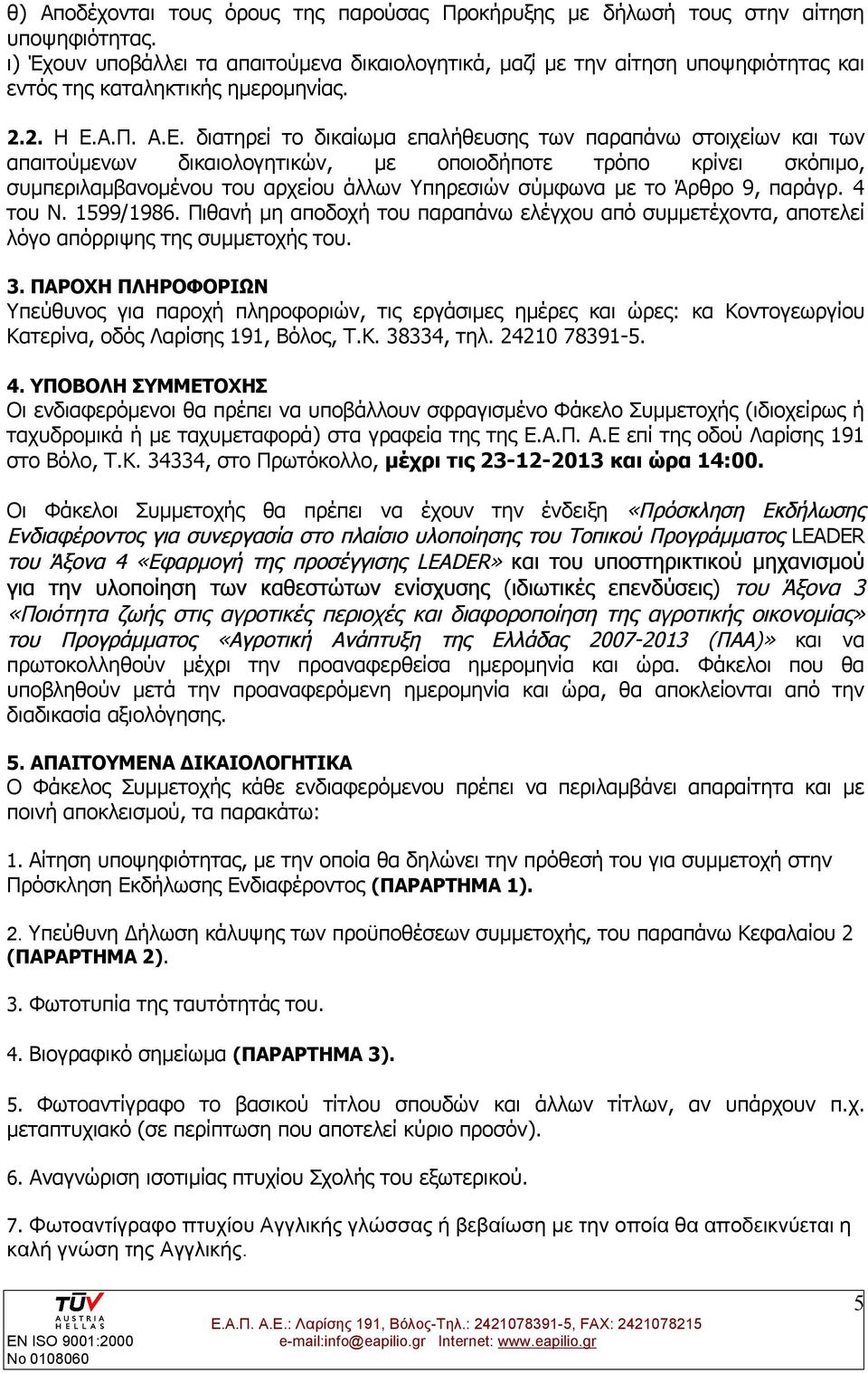 θ) Αποδέχονται τους όρους της παρούσας Προκήρυξης με δήλωσή τους στην αίτηση υποψηφιότητας.
ι) Έχουν υποβάλλει τα απαιτούμενα δικαιολογητικά, μαζί με την αίτηση υποψηφιότητας και εντός της καταληκτικής ημερομηνίας.

2.2. Η Ε.Α.Π. Α.Ε. διατηρεί το δικαίωμα επαλήθευσης των παραπάνω στοιχείων και των απαιτούμενων δικαιολογητικών, με οποιοδήποτε τρόπο κρίνει σκόπιμο, συμπεριλαμβανομένου του αρχείου άλλων Υπηρεσιών σύμφωνα με το Άρθρο 9, παράγρ. 4 του Ν. 1599/1986. Πιθανή μη αποδοχή του παραπάνω ελέγχου από συμμετέχοντα, αποτελεί λόγο απόρριψης της συμμετοχής του.

3. ΠΑΡΟΧΗ ΠΛΗΡΟΦΟΡΙΩΝ
Υπεύθυνος για παροχή πληροφοριών, τις εργάσιμες ημέρες και ώρες: κα Κοντογεωργίου Κατερίνα, οδός Λαρίσης 191, Βόλος, Τ.Κ. 38334, τηλ. 24210 78391-5.

4. ΥΠΟΒΟΛΗ ΣΥΜΜΕΤΟΧΗΣ
Οι ενδιαφερόμενοι θα πρέπει να υποβάλλουν σφραγισμένο Φάκελο Συμμετοχής (ιδιοχείρως ή ταχυδρομικά ή με ταχυμεταφορά) στα γραφεία της της Ε.Α.Π. Α.Ε επί της οδού Λαρίσης 191 στο Βόλο, Τ.Κ. 34334, στο Πρωτόκολλο, μέχρι τις 23-12-2013 και ώρα 14:00.

Οι Φάκελοι Συμμετοχής θα πρέπει να έχουν την ένδειξη «Πρόσκληση Εκδήλωσης Ενδιαφέροντος για συνεργασία στο πλαίσιο υλοποίησης του Τοπικού Προγράμματος LEADER του Άξονα 4 «Εφαρμογή της προσέγγισης LEADER» και του υποστηρικτικού μηχανισμού για την υλοποίηση των καθεστώτων ενίσχυσης (ιδιωτικές επενδύσεις) του Άξονα 3 «Ποιότητα ζωής στις αγροτικές περιοχές και διαφοροποίηση της αγροτικής οικονομίας» του Προγράμματος «Αγροτική Ανάπτυξη της Ελλάδας 2007-2013 (ΠΑΑ)» και να πρωτοκολληθούν μέχρι την προαναφερθείσα ημερομηνία και ώρα. Φάκελοι που θα υποβληθούν μετά την προαναφερόμενη ημερομηνία και ώρα, θα αποκλείονται από την διαδικασία αξιολόγησης.

5. ΑΠΑΙΤΟΥΜΕΝΑ ΔΙΚΑΙΟΛΟΓΗΤΙΚΑ
Ο Φάκελος Συμμετοχής κάθε ενδιαφερόμενου πρέπει να περιλαμβάνει απαραίτητα και με ποινή αποκλεισμού, τα παρακάτω:

1. Αίτηση υποψηφιότητας, με την οποία θα δηλώνει την πρόθεσή του για συμμετοχή στην Πρόσκληση Εκδήλωσης Ενδιαφέροντος (ΠΑΡΑΡΤΗΜΑ 1).

2. Υπεύθυνη Δήλωση κάλυψης των προϋποθέσεων συμμετοχής, του παραπάνω Κεφαλαίου 2 (ΠΑΡΑΡΤΗΜΑ 2).

3. Φωτοτυπία της ταυτότητάς του.

4. Βιογραφικό σημείωμα (ΠΑΡΑΡΤΗΜΑ 3).

5. Φωτοαντίγραφο το βασικού τίτλου σπουδών και άλλων τίτλων, αν υπάρχουν π.χ. μεταπτυχιακό (σε περίπτωση που αποτελεί κύριο προσόν).

6. Αναγνώριση ισοτιμίας πτυχίου Σχολής του εξωτερικού.

7. Φωτοαντίγραφο πτυχίου Αγγλικής γλώσσας ή βεβαίωση με την οποία θα αποδεικνύεται η καλή γνώση της Αγγλικής.

TÜV AUSTRIA HELLAS
EN ISO 9001:2000
No 0108060
Ε.Α.Π. Α.Ε.: Λαρίσης 191, Βόλος-Τηλ.: 2421078391-5, FAX: 2421078215
e-mail:info@eapilio.gr Internet: www.eapilio.gr
5